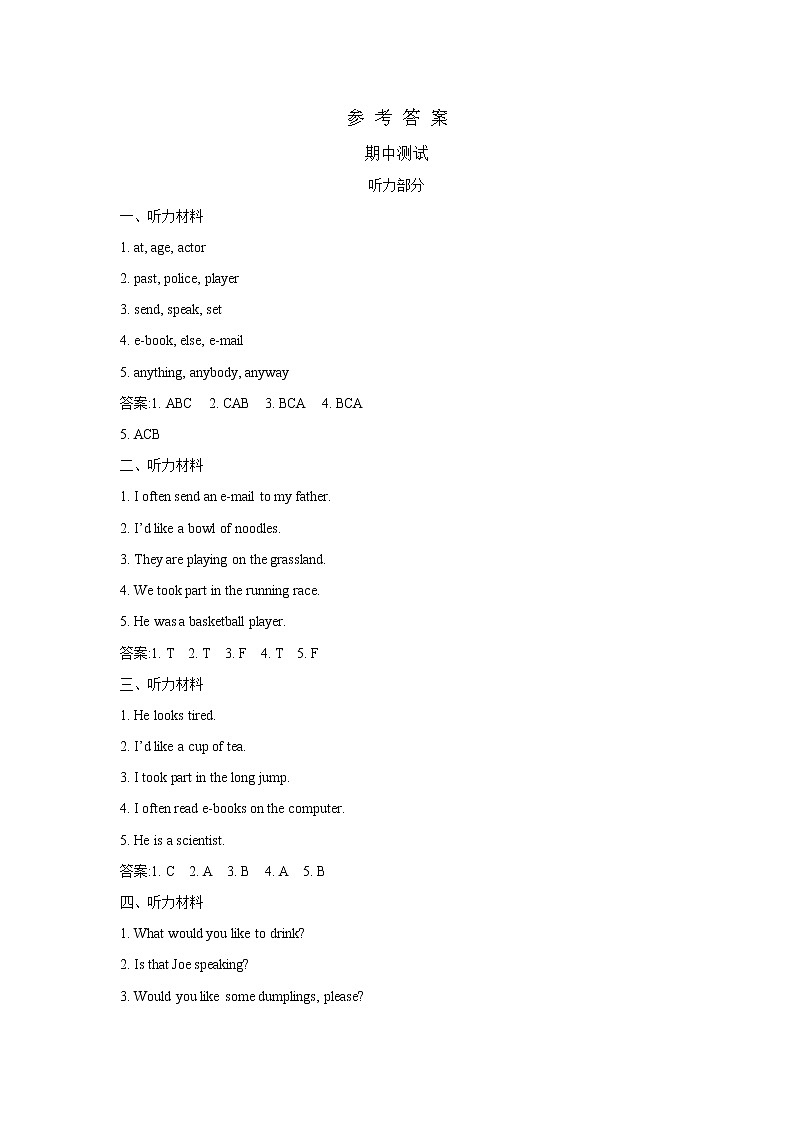 参 考 答 案

期中测试

听力部分

一、听力材料

1. at, age, actor

2. past, police, player

3. send, speak, set

4. e-book, else, e-mail

5. anything, anybody, anyway

答案:1. ABC 2. CAB 3. BCA 4. BCA

5. ACB

二、听力材料

1. I often send an e-mail to my father.

2. I'd like a bowl of noodles.

3. They are playing on the grassland.

4. We took part in the running race.

5. He was a basketball player.

答案:1. T 2. T 3. F 4. T 5. F

三、听力材料

1. He looks tired.

2. I'd like a cup of tea.

3. I took part in the long jump.

4. I often read e-books on the computer.

5. He is a scientist.

答案:1. C 2. A 3. B 4. A 5. B

四、听力材料

1. What would you like to drink?

2. Is that Joe speaking?

3. Would you like some dumplings, please?